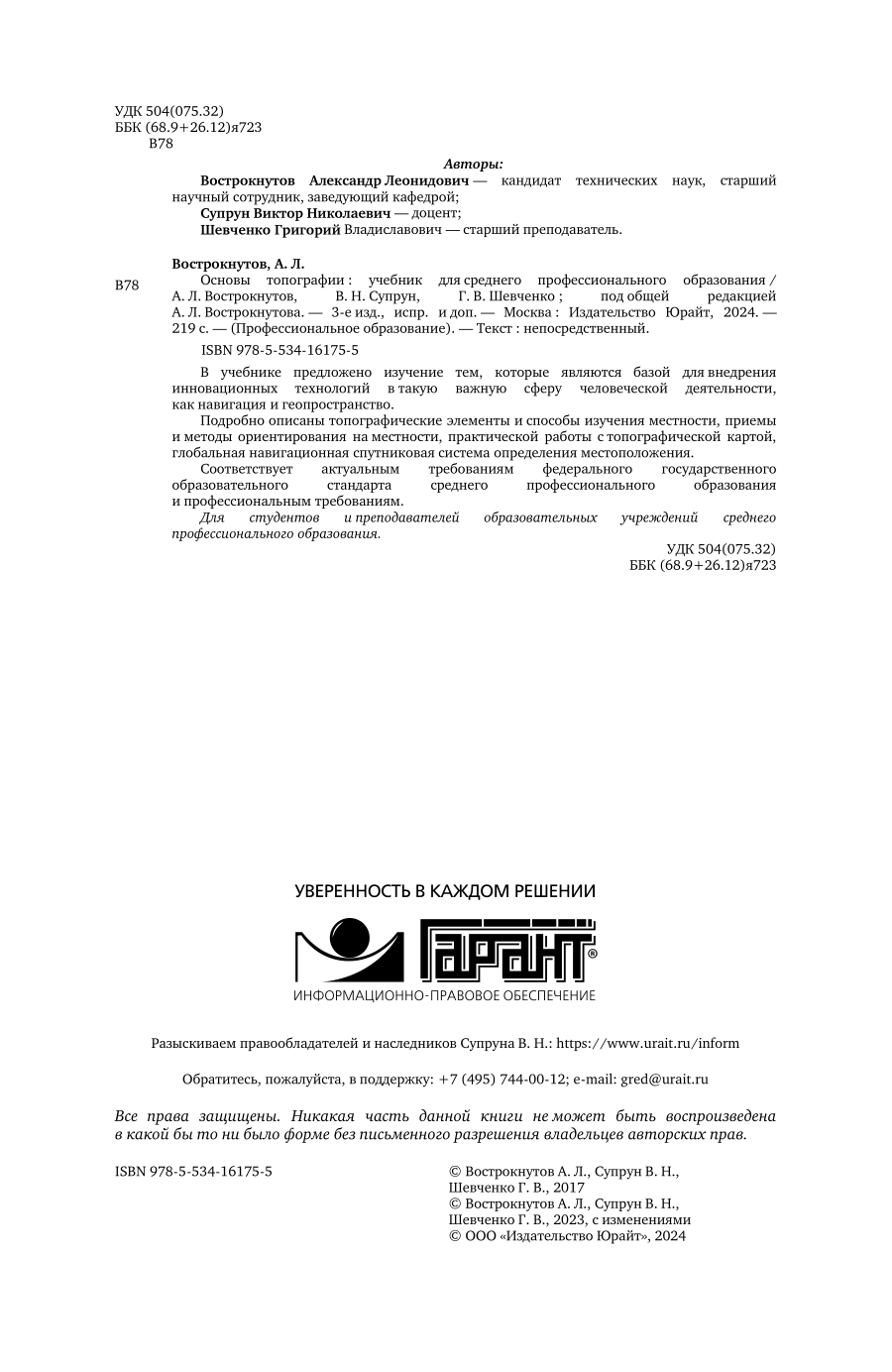 УДК 504(075.32)
ББК (68.9+26.12)я723
В78

Авторы:

Вострокнутов Александр Леонидович — кандидат технических наук, старший научный сотрудник, заведующий кафедрой;

Супрун Виктор Николаевич — доцент;

Шевченко Григорий Владиславович — старший преподаватель.

Вострокнутов, А. Л.

В78

Основы топографии : учебник для среднего профессионального образования / А. Л. Вострокнутов, В. Н. Супрун, Г. В. Шевченко ; под общей редакцией А. Л. Вострокнутова. — 3-е изд., испр. и доп. — Москва : Издательство Юрайт, 2024. — 219 с. — (Профессиональное образование). — Текст : непосредственный.

ISBN 978-5-534-16175-5

В учебнике предложено изучение тем, которые являются базой для внедрения инновационных технологий в такую важную сферу человеческой деятельности, как навигация и геопространство.

Подробно описаны топографические элементы и способы изучения местности, приемы и методы ориентирования на местности, практической работы с топографической картой, глобальная навигационная спутниковая система определения местоположения.

Соответствует актуальным требованиям федерального государственного образовательного стандарта среднего профессионального образования и профессиональным требованиям.

Для студентов и преподавателей образовательных учреждений среднего профессионального образования.

УДК 504(075.32)
ББК (68.9+26.12)я723

УВЕРЕННОСТЬ В КАЖДОМ РЕШЕНИИ

ГАРАНТ®

ИНФОРМАЦИОННО-ПРАВОВОЕ ОБЕСПЕЧЕНИЕ

Разыскиваем правообладателей и наследников Супруна В. Н.: https://www.urait.ru/inform

Обратитесь, пожалуйста, в поддержку: +7 (495) 744-00-12; e-mail: gred@urait.ru

Все права защищены. Никакая часть данной книги не может быть воспроизведена в какой бы то ни было форме без письменного разрешения владельцев авторских прав.

ISBN 978-5-534-16175-5

© Вострокнутов А. Л., Супрун В. Н., Шевченко Г. В., 2017
© Вострокнутов А. Л., Супрун В. Н., Шевченко Г. В., 2023, с изменениями
© ООО «Издательство Юрайт», 2024